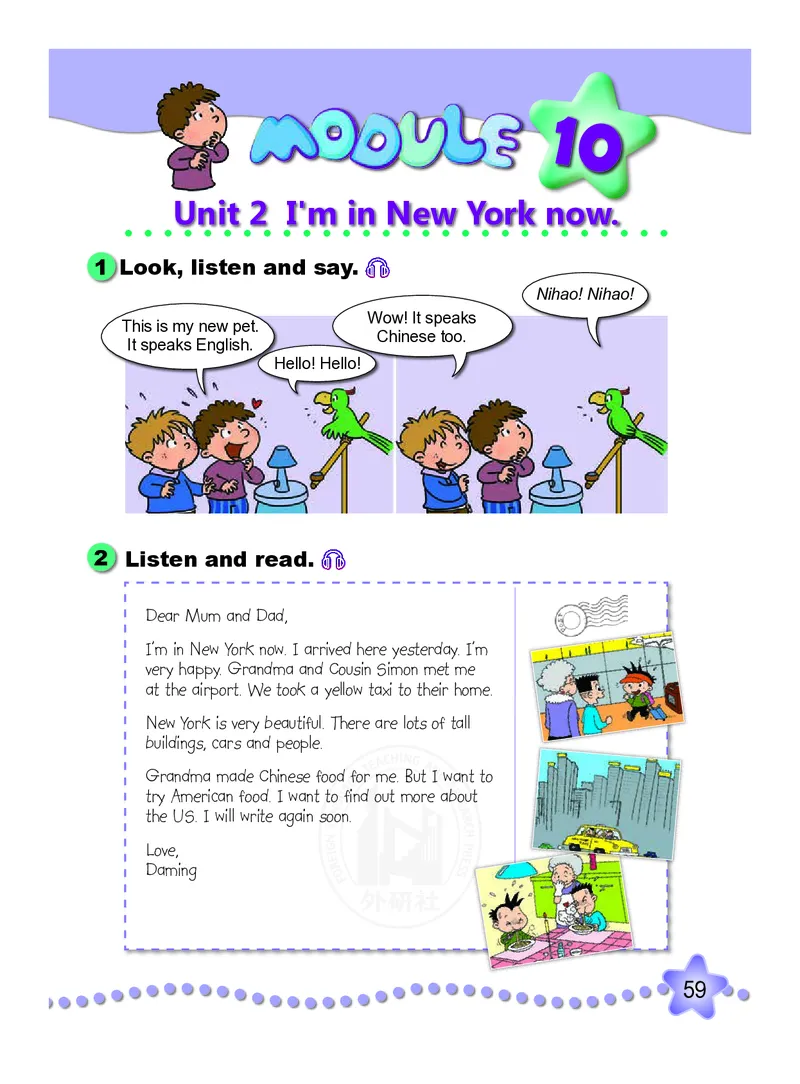 MODULE 10

Unit 2 I'm in New York now.

1 Look, listen and say.

This is my new pet. It speaks English.

Hello! Hello!

Wow! It speaks Chinese too.

Nihao! Nihao!

2 Listen and read.

Dear Mum and Dad,

I'm in New York now. I arrived here yesterday. I'm very happy. Grandma and Cousin Simon met me at the airport. We took a yellow taxi to their home.

New York is very beautiful. There are lots of tall buildings, cars and people.

Grandma made Chinese food for me. But I want to try American food. I want to find out more about the US. I will write again soon.

Love,
Daming

59

外研社